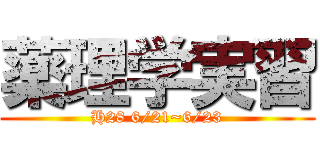 薬理学実習

H28 6/21~6/23